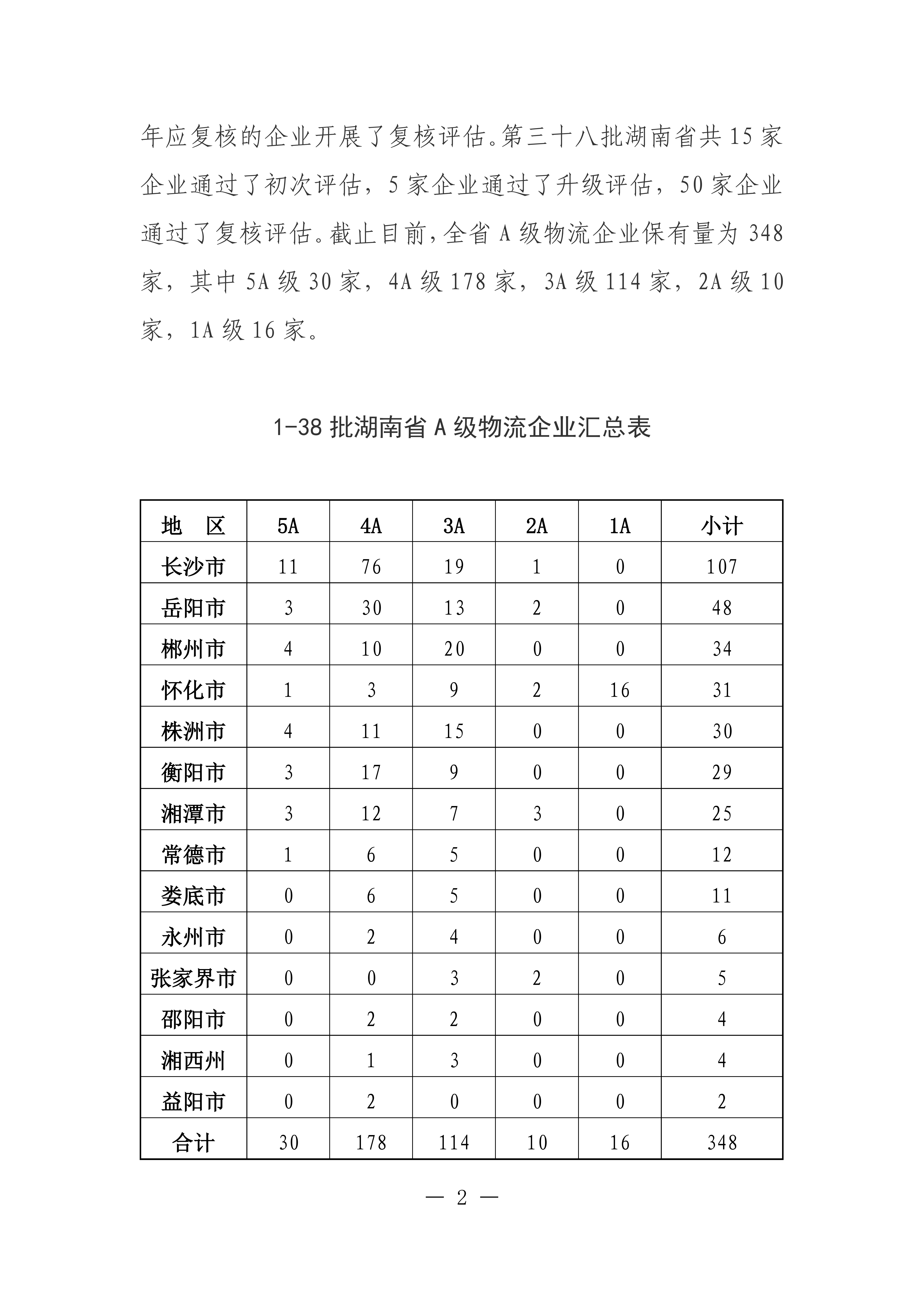 年应复核的企业开展了复核评估。第三十八批湖南省共 15 家企业通过了初次评估，5 家企业通过了升级评估，50 家企业通过了复核评估。截止目前，全省 A 级物流企业保有量为 348 家，其中 5A 级 30 家，4A 级 178 家，3A 级 114 家，2A 级 10 家，1A 级 16 家。

1-38 批湖南省 A 级物流企业汇总表

| 地　区 | 5A | 4A | 3A | 2A | 1A | 小计 |
|---|---|---|---|---|---|---|
| 长沙市 | 11 | 76 | 19 | 1 | 0 | 107 |
| 岳阳市 | 3 | 30 | 13 | 2 | 0 | 48 |
| 郴州市 | 4 | 10 | 20 | 0 | 0 | 34 |
| 怀化市 | 1 | 3 | 9 | 2 | 16 | 31 |
| 株洲市 | 4 | 11 | 15 | 0 | 0 | 30 |
| 衡阳市 | 3 | 17 | 9 | 0 | 0 | 29 |
| 湘潭市 | 3 | 12 | 7 | 3 | 0 | 25 |
| 常德市 | 1 | 6 | 5 | 0 | 0 | 12 |
| 娄底市 | 0 | 6 | 5 | 0 | 0 | 11 |
| 永州市 | 0 | 2 | 4 | 0 | 0 | 6 |
| 张家界市 | 0 | 0 | 3 | 2 | 0 | 5 |
| 邵阳市 | 0 | 2 | 2 | 0 | 0 | 4 |
| 湘西州 | 0 | 1 | 3 | 0 | 0 | 4 |
| 益阳市 | 0 | 2 | 0 | 0 | 0 | 2 |
| 合计 | 30 | 178 | 114 | 10 | 16 | 348 |

— 2 —